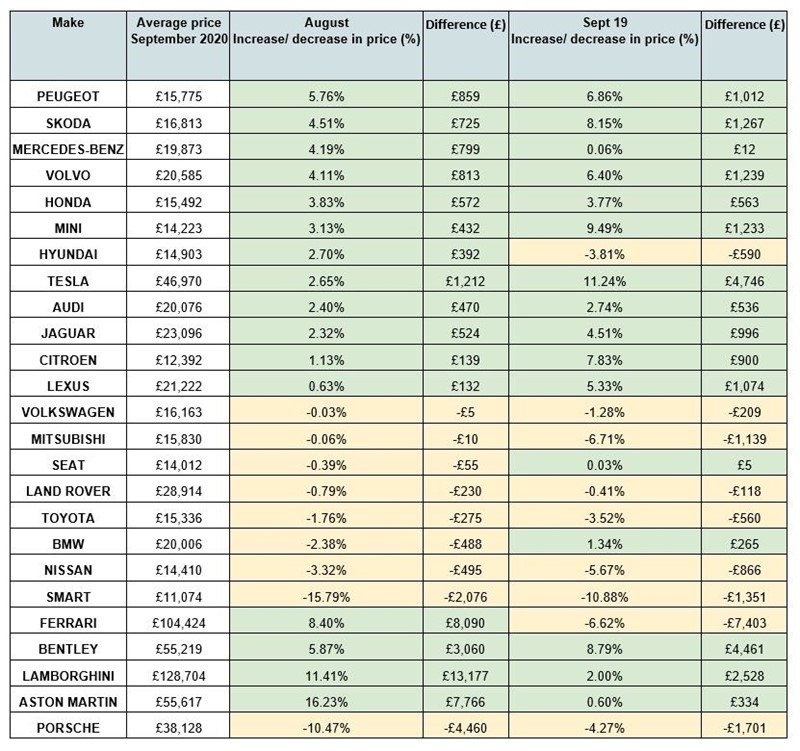 | Make | Average price September 2020 | August Increase/ decrease in price (%) | Difference (£) | Sept 19 Increase/ decrease in price (%) | Difference (£) |
|---|---|---|---|---|---|
| PEUGEOT | £15,775 | 5.76% | £859 | 6.86% | £1,012 |
| SKODA | £16,813 | 4.51% | £725 | 8.15% | £1,267 |
| MERCEDES-BENZ | £19,873 | 4.19% | £799 | 0.06% | £12 |
| VOLVO | £20,585 | 4.11% | £813 | 6.40% | £1,239 |
| HONDA | £15,492 | 3.83% | £572 | 3.77% | £563 |
| MINI | £14,223 | 3.13% | £432 | 9.49% | £1,233 |
| HYUNDAI | £14,903 | 2.70% | £392 | -3.81% | -£590 |
| TESLA | £46,970 | 2.65% | £1,212 | 11.24% | £4,746 |
| AUDI | £20,076 | 2.40% | £470 | 2.74% | £536 |
| JAGUAR | £23,096 | 2.32% | £524 | 4.51% | £996 |
| CITROEN | £12,392 | 1.13% | £139 | 7.83% | £900 |
| LEXUS | £21,222 | 0.63% | £132 | 5.33% | £1,074 |
| VOLKSWAGEN | £16,163 | -0.03% | -£5 | -1.28% | -£209 |
| MITSUBISHI | £15,830 | -0.06% | -£10 | -6.71% | -£1,139 |
| SEAT | £14,012 | -0.39% | -£55 | 0.03% | £5 |
| LAND ROVER | £28,914 | -0.79% | -£230 | -0.41% | -£118 |
| TOYOTA | £15,336 | -1.76% | -£275 | -3.52% | -£560 |
| BMW | £20,006 | -2.38% | -£488 | 1.34% | £265 |
| NISSAN | £14,410 | -3.32% | -£495 | -5.67% | -£866 |
| SMART | £11,074 | -15.79% | -£2,076 | -10.88% | -£1,351 |
| FERRARI | £104,424 | 8.40% | £8,090 | -6.62% | -£7,403 |
| BENTLEY | £55,219 | 5.87% | £3,060 | 8.79% | £4,461 |
| LAMBORGHINI | £128,704 | 11.41% | £13,177 | 2.00% | £2,528 |
| ASTON MARTIN | £55,617 | 16.23% | £7,766 | 0.60% | £334 |
| PORSCHE | £38,128 | -10.47% | -£4,460 | -4.27% | -£1,701 |